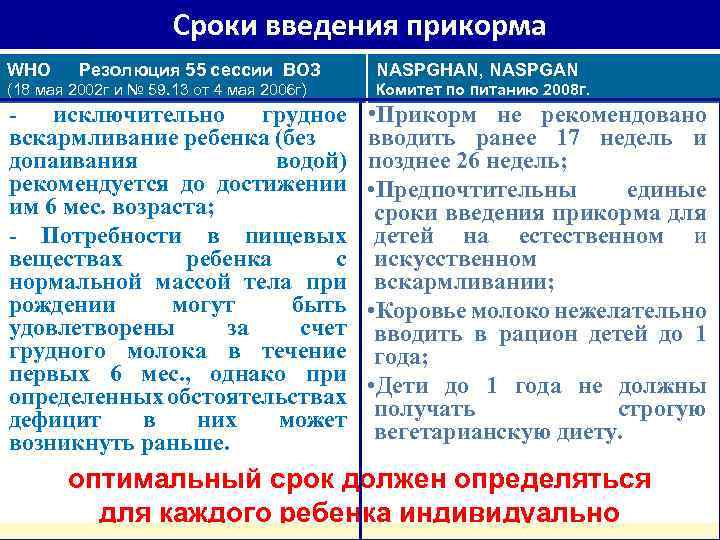 Сроки введения прикорма

WHO Резолюция 55 сессии ВОЗ (18 мая 2002г и № 59.13 от 4 мая 2006г)

- исключительно грудное вскармливание ребенка (без допаивания водой) рекомендуется до достижении им 6 мес. возраста;

- Потребности в пищевых веществах ребенка с нормальной массой тела при рождении могут быть удовлетворены за счет грудного молока в течение первых 6 мес., однако при определенных обстоятельствах дефицит в них может возникнуть раньше.

NASPGHAN, NASPGAN Комитет по питанию 2008г.

•Прикорм не рекомендовано вводить ранее 17 недель и позднее 26 недель;

•Предпочтительны единые сроки введения прикорма для детей на естественном и искусственном вскармливании;

•Коровье молоко нежелательно вводить в рацион детей до 1 года;

•Дети до 1 года не должны получать строгую вегетарианскую диету.

оптимальный срок должен определяться для каждого ребенка индивидуально